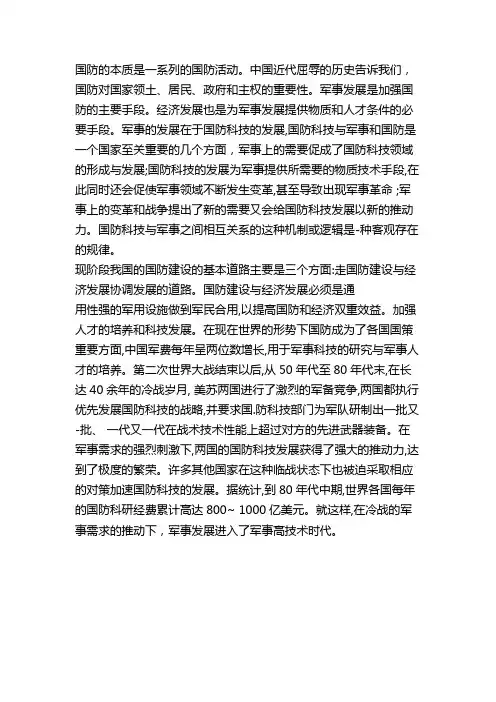 国防的本质是一系列的国防活动。中国近代屈辱的历史告诉我们，国防对国家领土、居民、政府和主权的重要性。军事发展是加强国防的主要手段。经济发展也是为军事发展提供物质和人才条件的必要手段。军事的发展在于国防科技的发展,国防科技与军事和国防是一个国家至关重要的几个方面，军事上的需要促成了国防科技领域的形成与发展;国防科技的发展为军事提供所需要的物质技术手段,在此同时还会促使军事领域不断发生变革,甚至导致出现军事革命 ;军事上的变革和战争提出了新的需要又会给国防科技发展以新的推动力。国防科技与军事之间相互关系的这种机制或逻辑是-种客观存在的规律。
现阶段我国的国防建设的基本道路主要是三个方面:走国防建设与经济发展协调发展的道路。国防建设与经济发展必须是通用性强的军用设施做到军民合用,以提高国防和经济双重效益。加强人才的培养和科技发展。在现在世界的形势下国防成为了各国国策重要方面,中国军费每年呈两位数增长,用于军事科技的研究与军事人才的培养。第二次世界大战结束以后,从 50 年代至 80 年代末,在长达 40 余年的冷战岁月, 美苏两国进行了激烈的军备竞争,两国都执行优先发展国防科技的战略,并要求国.防科技部门为军队研制出一批又-批、 一代又一代在战术技术性能上超过对方的先进武器装备。在军事需求的强烈刺激下,两国的国防科技发展获得了强大的推动力,达到了极度的繁荣。许多其他国家在这种临战状态下也被迫采取相应的对策加速国防科技的发展。据统计,到 80 年代中期,世界各国每年的国防科研经费累计高达 800~ 1000 亿美元。就这样,在冷战的军事需求的推动下，军事发展进入了军事高技术时代。